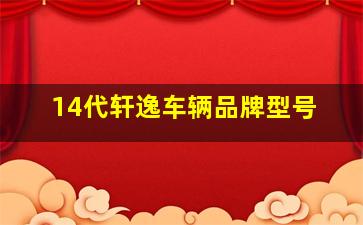 14代轩逸车辆品牌型号